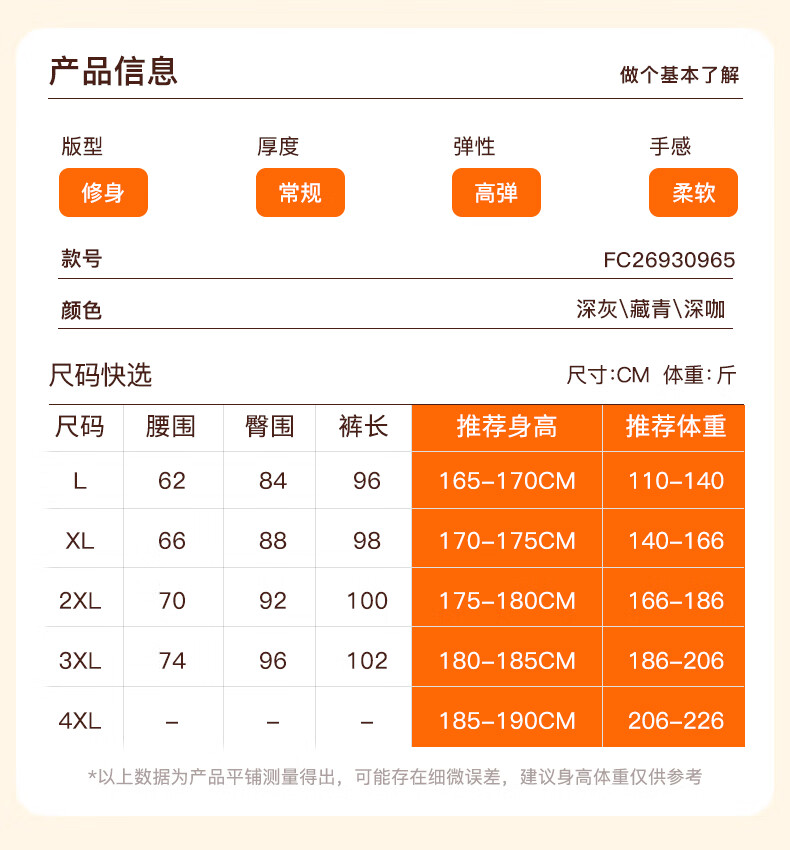 产品信息

做个基本了解

版型
修身

厚度
常规

弹性
高弹

手感
柔软

款号
FC26930965

颜色
深灰\藏青\深咖

尺码快选

尺寸:CM 体重:斤

| 尺码 | 腰围 | 臀围 | 裤长 | 推荐身高 | 推荐体重 |
|---|---|---|---|---|---|
| L | 62 | 84 | 96 | 165-170CM | 110-140 |
| XL | 66 | 88 | 98 | 170-175CM | 140-166 |
| 2XL | 70 | 92 | 100 | 175-180CM | 166-186 |
| 3XL | 74 | 96 | 102 | 180-185CM | 186-206 |
| 4XL | - | - | - | 185-190CM | 206-226 |

*以上数据为产品平铺测量得出，可能存在细微误差，建议身高体重仅供参考